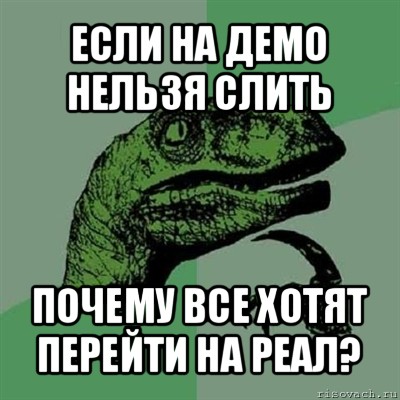 ЕСЛИ НА ДЕМО НЕЛЬЗЯ СЛИТЬ

ПОЧЕМУ ВСЕ ХОТЯТ ПЕРЕЙТИ НА РЕАЛ?

risovach.ru